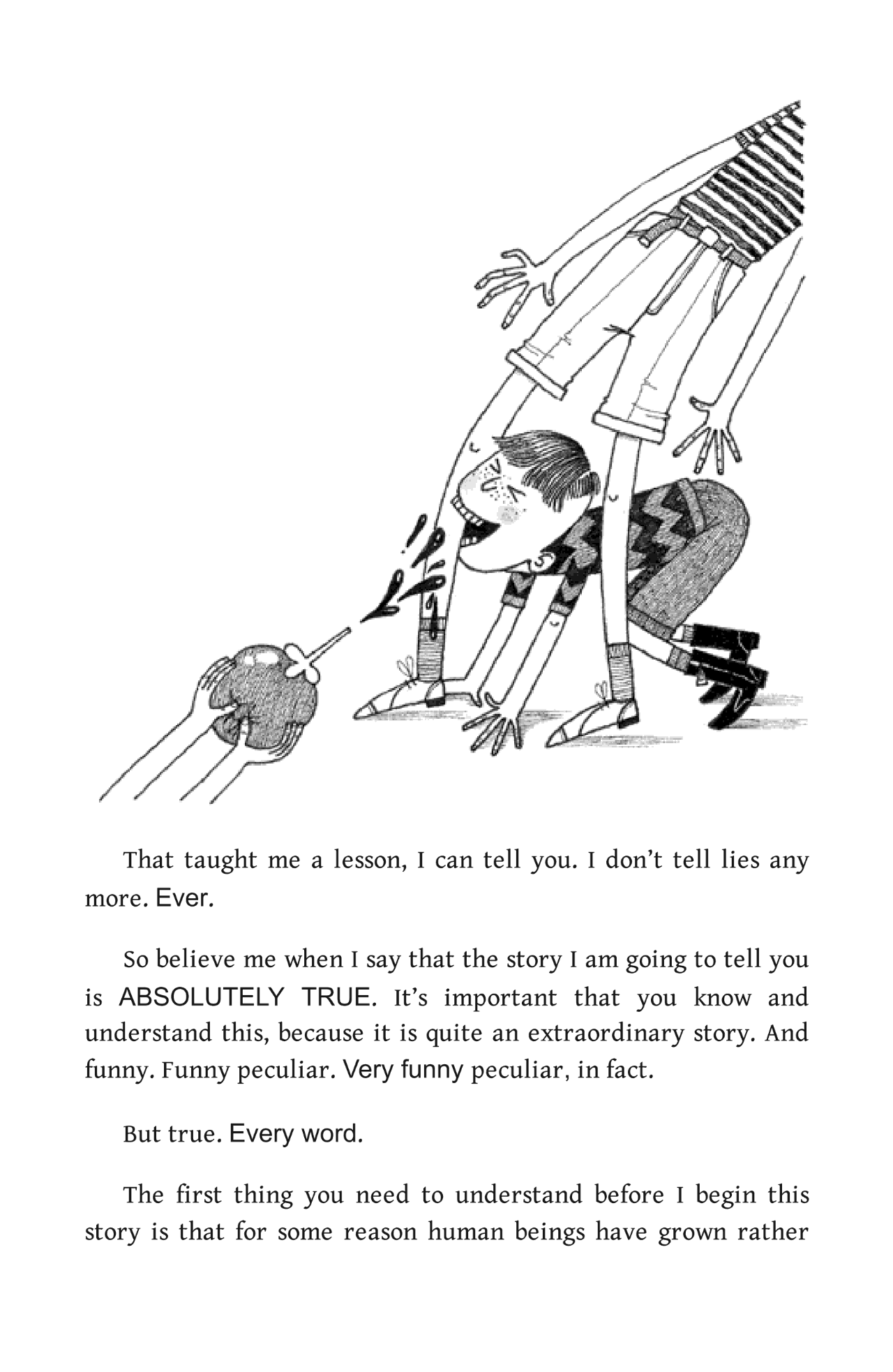 That taught me a lesson, I can tell you. I don't tell lies any more. Ever.

So believe me when I say that the story I am going to tell you is ABSOLUTELY TRUE. It's important that you know and understand this, because it is quite an extraordinary story. And funny. Funny peculiar. Very funny peculiar, in fact.

But true. Every word.

The first thing you need to understand before I begin this story is that for some reason human beings have grown rather